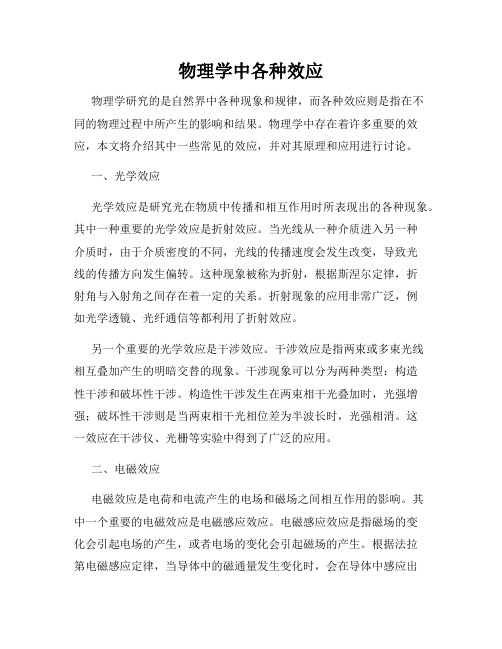 物理学中各种效应

物理学研究的是自然界中各种现象和规律，而各种效应则是指在不同的物理过程中所产生的影响和结果。物理学中存在着许多重要的效应，本文将介绍其中一些常见的效应，并对其原理和应用进行讨论。

一、光学效应

光学效应是研究光在物质中传播和相互作用时所表现出的各种现象。其中一种重要的光学效应是折射效应。当光线从一种介质进入另一种介质时，由于介质密度的不同，光线的传播速度会发生改变，导致光线的传播方向发生偏转。这种现象被称为折射，根据斯涅尔定律，折射角与入射角之间存在着一定的关系。折射现象的应用非常广泛，例如光学透镜、光纤通信等都利用了折射效应。

另一个重要的光学效应是干涉效应。干涉效应是指两束或多束光线相互叠加产生的明暗交替的现象。干涉现象可以分为两种类型：构造性干涉和破坏性干涉。构造性干涉发生在两束相干光叠加时，光强增强；破坏性干涉则是当两束相干光相位差为半波长时，光强相消。这一效应在干涉仪、光栅等实验中得到了广泛的应用。

二、电磁效应

电磁效应是电荷和电流产生的电场和磁场之间相互作用的影响。其中一个重要的电磁效应是电磁感应效应。电磁感应效应是指磁场的变化会引起电场的产生，或者电场的变化会引起磁场的产生。根据法拉第电磁感应定律，当导体中的磁通量发生变化时，会在导体中感应出